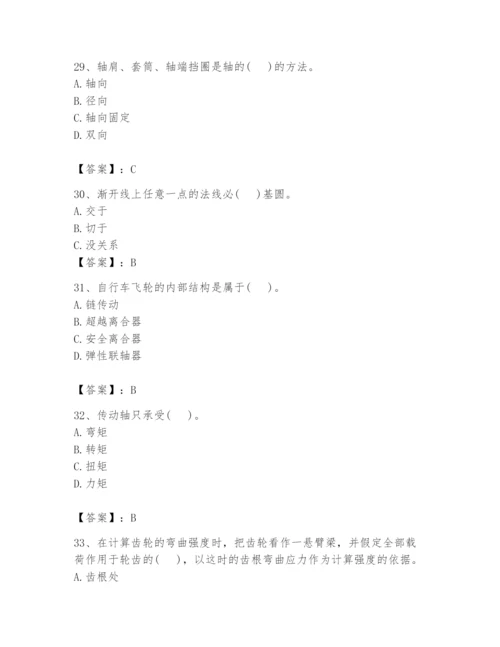 29、轴肩、套筒、轴端挡圈是轴的(　)的方法。
A. 轴向
B. 径向
C. 轴向固定
D. 双向

【答案】：C

30、渐开线上任意一点的法线必(　)基圆。
A. 交于
B. 切于
C. 没关系
【答案】：B

31、自行车飞轮的内部结构是属于(　)。
A. 链传动
B. 超越离合器
C. 安全离合器
D. 弹性联轴器

【答案】：B

32、传动轴只承受(　)。
A. 弯矩
B. 转矩
C. 扭矩
D. 力矩

【答案】：B

33、在计算齿轮的弯曲强度时，把齿轮看作一悬臂梁，并假定全部载荷作用于轮齿的(　)，以这时的齿根弯曲应力作为计算强度的依据。
A. 齿根处